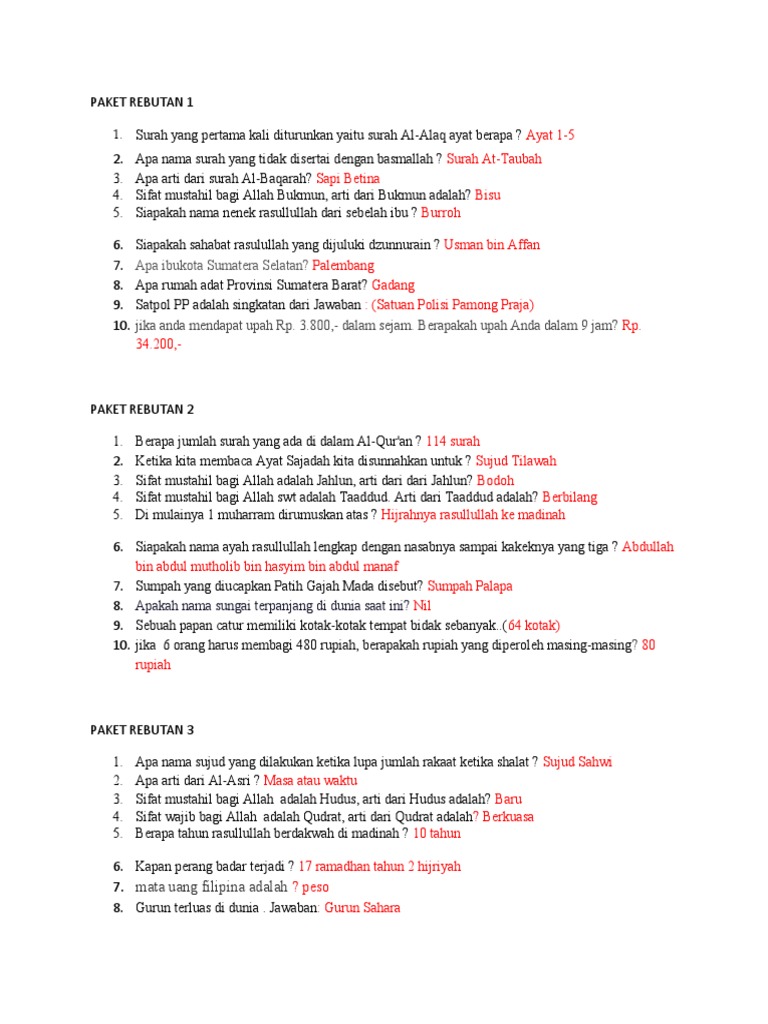 PAKET REBUTAN 1

1. Surah yang pertama kali diturunkan yaitu surah Al-Alaq ayat berapa ? Ayat 1-5
2. Apa nama surah yang tidak disertai dengan basmallah ? Surah At-Taubah
3. Apa arti dari surah Al-Baqarah? Sapi Betina
4. Sifat mustahil bagi Allah Bukmun, arti dari Bukmun adalah? Bisu
5. Siapakah nama nenek rasullullah dari sebelah ibu ? Burroh
6. Siapakah sahabat rasulullah yang dijuluki dzunnurain ? Usman bin Affan
7. Apa ibukota Sumatera Selatan? Palembang
8. Apa rumah adat Provinsi Sumatera Barat? Gadang
9. Satpol PP adalah singkatan dari Jawaban : (Satuan Polisi Pamong Praja)
10. jika anda mendapat upah Rp. 3.800,- dalam sejam. Berapakah upah Anda dalam 9 jam? Rp. 34.200,-

PAKET REBUTAN 2

1. Berapa jumlah surah yang ada di dalam Al-Qur'an ? 114 surah
2. Ketika kita membaca Ayat Sajadah kita disunnahkan untuk ? Sujud Tilawah
3. Sifat mustahil bagi Allah adalah Jahlun, arti dari dari Jahlun? Bodoh
4. Sifat mustahil bagi Allah swt adalah Taaddud. Arti dari Taaddud adalah? Berbilang
5. Di mulainya 1 muharram dirumuskan atas ? Hijrahnya rasullullah ke madinah
6. Siapakah nama ayah rasullullah lengkap dengan nasabnya sampai kakeknya yang tiga ? Abdullah bin abdul mutholib bin hasyim bin abdul manaf
7. Sumpah yang diucapkan Patih Gajah Mada disebut? Sumpah Palapa
8. Apakah nama sungai terpanjang di dunia saat ini? Nil
9. Sebuah papan catur memiliki kotak-kotak tempat bidak sebanyak..(64 kotak)
10. jika 6 orang harus membagi 480 rupiah, berapakah rupiah yang diperoleh masing-masing? 80 rupiah

PAKET REBUTAN 3

1. Apa nama sujud yang dilakukan ketika lupa jumlah rakaat ketika shalat ? Sujud Sahwi
2. Apa arti dari Al-Asri ? Masa atau waktu
3. Sifat mustahil bagi Allah adalah Hudus, arti dari Hudus adalah? Baru
4. Sifat wajib bagi Allah adalah Qudrat, arti dari Qudrat adalah? Berkuasa
5. Berapa tahun rasullullah berdakwah di madinah ? 10 tahun
6. Kapan perang badar terjadi ? 17 ramadhan tahun 2 hijriyah
7. mata uang filipina adalah ? peso
8. Gurun terluas di dunia . Jawaban: Gurun Sahara